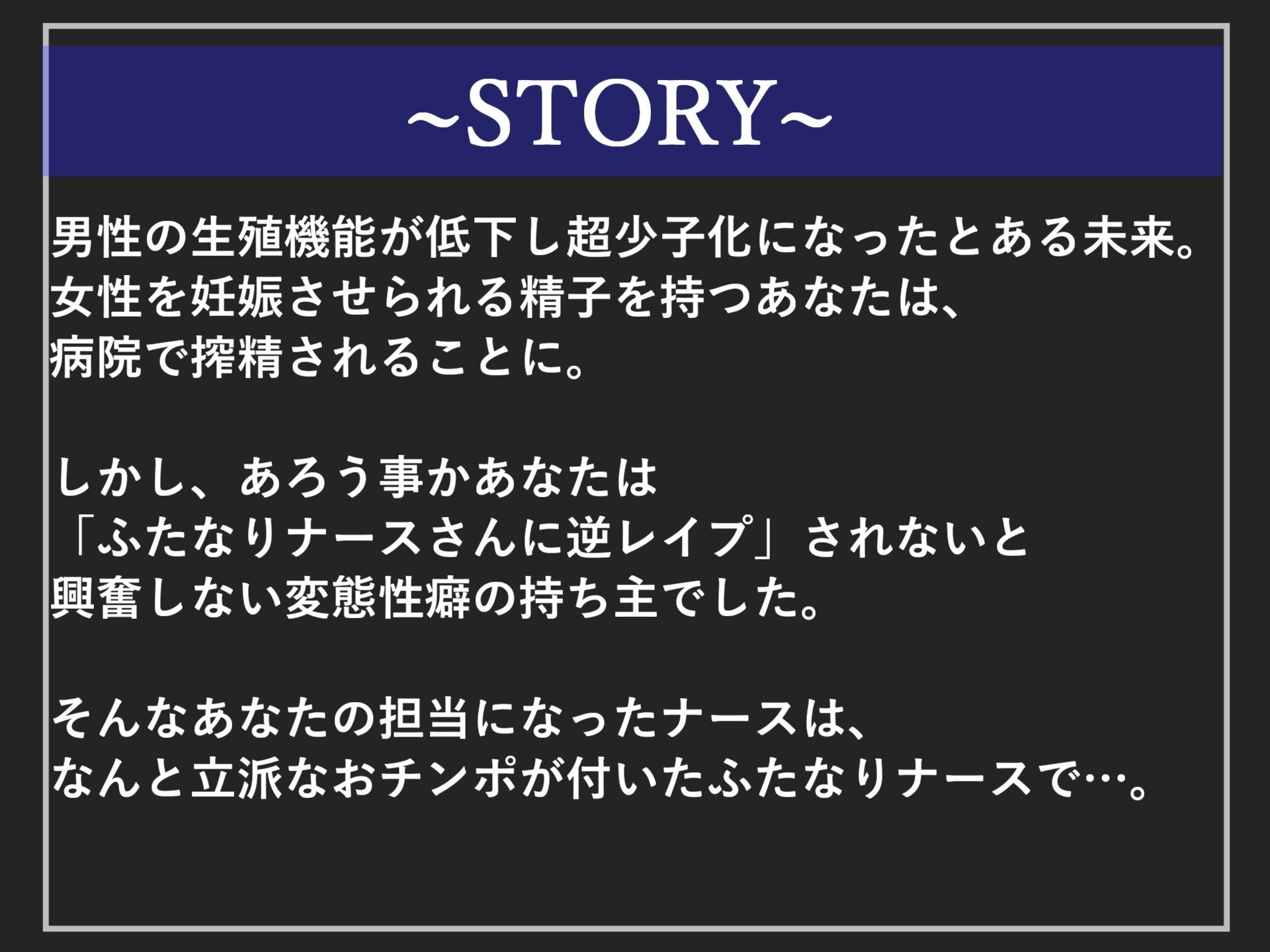 ~STORY~

男性の生殖機能が低下し超少子化になったとある未来。
女性を妊娠させられる精子を持つあなたは、
病院で搾精されることに。

しかし、あろう事かあなたは
「ふたなりナースさんに逆レイプ」されないと
興奮しない変態性癖の持ち主でした。

そんなあなたの担当になったナースは、
なんと立派なおチンポが付いたふたなりナースで…。